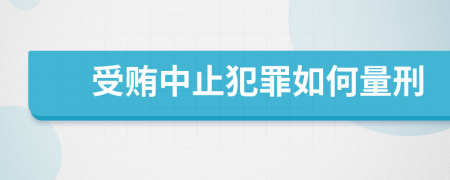 受贿中止犯罪如何量刑